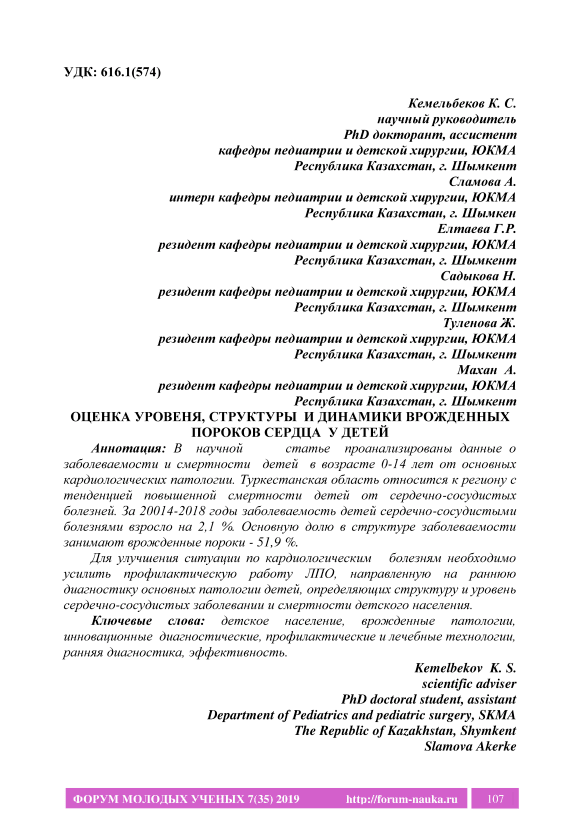 УДК: 616.1(574)

Кемельбеков К. С.
научный руководитель
PhD докторант, ассистент
кафедры педиатрии и детской хирургии, ЮКМА
Республика Казахстан, г. Шымкент
Сламова А.
интерн кафедры педиатрии и детской хирургии, ЮКМА
Республика Казахстан, г. Шымкен
Елтаева Г.Р.
резидент кафедры педиатрии и детской хирургии, ЮКМА
Республика Казахстан, г. Шымкент
Садыкова Н.
резидент кафедры педиатрии и детской хирургии, ЮКМА
Республика Казахстан, г. Шымкент
Туленова Ж.
резидент кафедры педиатрии и детской хирургии, ЮКМА
Республика Казахстан, г. Шымкент
Махан А.
резидент кафедры педиатрии и детской хирургии, ЮКМА
Республика Казахстан, г. Шымкент

ОЦЕНКА УРОВЕНЯ, СТРУКТУРЫ И ДИНАМИКИ ВРОЖДЕННЫХ ПОРОКОВ СЕРДЦА У ДЕТЕЙ

Аннотация: В научной статье проанализированы данные о заболеваемости и смертности детей в возрасте 0-14 лет от основных кардиологических патологии. Туркестанская область относится к региону с тенденцией повышенной смертности детей от сердечно-сосудистых болезней. За 20014-2018 годы заболеваемость детей сердечно-сосудистыми болезнями взросло на 2,1 %. Основную долю в структуре заболеваемости занимают врожденные пороки - 51,9 %.

Для улучшения ситуации по кардиологическим болезням необходимо усилить профилактическую работу ЛПО, направленную на раннюю диагностику основных патологии детей, определяющих структуру и уровень сердечно-сосудистых заболевании и смертности детского населения.

Ключевые слова: детское население, врожденные патологии, инновационные диагностические, профилактические и лечебные технологии, ранняя диагностика, эффективность.

Kemelbekov K. S.
scientific adviser
PhD doctoral student, assistant
Department of Pediatrics and pediatric surgery, SKMA
The Republic of Kazakhstan, Shymkent
Slamova Akerke

ФОРУМ МОЛОДЫХ УЧЕНЫХ 7(35) 2019 http://forum-nauka.ru 107